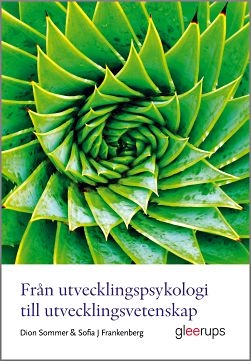 Från utvecklingspsykologi till utvecklingsvetenskap

Dion Sommer & Sofia J Frankenberg

gleerups